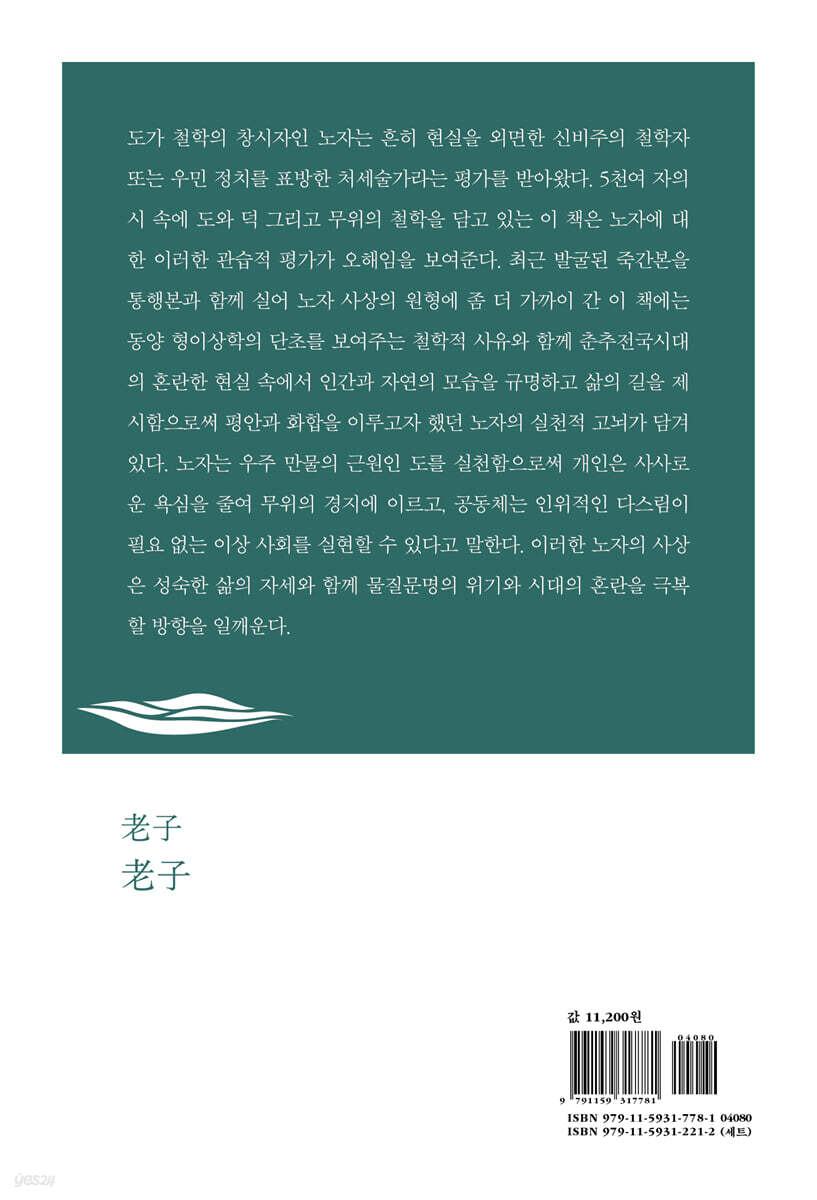 도가 철학의 창시자인 노자는 흔히 현실을 외면한 신비주의 철학자 또는 우민 정치를 표방한 처세술가라는 평가를 받아왔다. 5천여 자의 시 속에 도와 덕 그리고 무위의 철학을 담고 있는 이 책은 노자에 대한 이러한 관습적 평가가 오해임을 보여준다. 최근 발굴된 죽간본을 통행본과 함께 실어 노자 사상의 원형에 좀 더 가까이 간 이 책에는 동양 형이상학의 단초를 보여주는 철학적 사유와 함께 춘추전국시대의 혼란한 현실 속에서 인간과 자연의 모습을 규명하고 삶의 길을 제시함으로써 평안과 화합을 이루고자 했던 노자의 실천적 고뇌가 담겨 있다. 노자는 우주 만물의 근원인 도를 실천함으로써 개인은 사사로운 욕심을 줄여 무위의 경지에 이르고, 공동체는 인위적인 다스림이 필요 없는 이상 사회를 실현할 수 있다고 말한다. 이러한 노자의 사상은 성숙한 삶의 자세와 함께 물질문명의 위기와 시대의 혼란을 극복할 방향을 일깨운다.

老子
老子

값 11,200원

04080
9 791159 317781

ISBN 979-11-5931-778-1 04080
ISBN 979-11-5931-221-2 (세트)

yes24